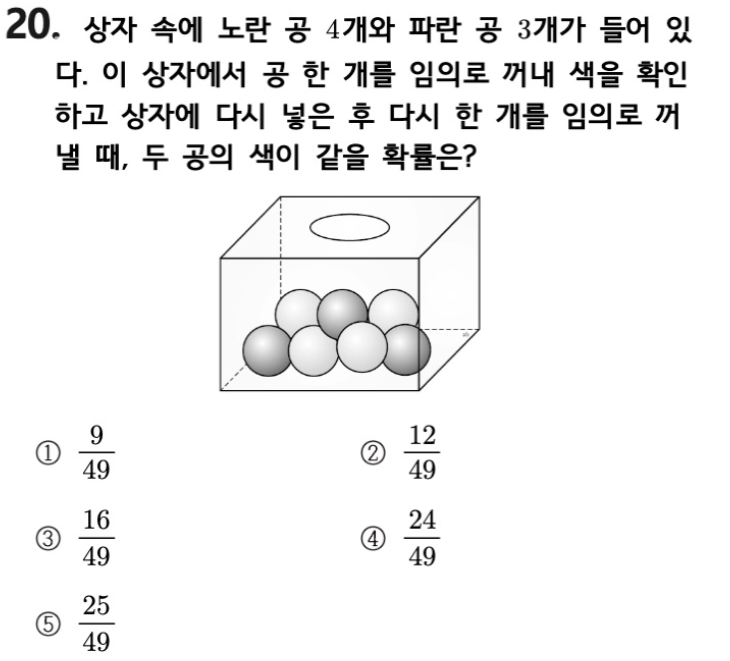 20. 상자 속에 노란 공 $4$개와 파란 공 $3$개가 들어 있다. 이 상자에서 공 한 개를 임의로 꺼내 색을 확인하고 상자에 다시 넣은 후 다시 한 개를 임의로 꺼낼 때, 두 공의 색이 같을 확률은?

① $\frac{9}{49}$

② $\frac{12}{49}$

③ $\frac{16}{49}$

④ $\frac{24}{49}$

⑤ $\frac{25}{49}$